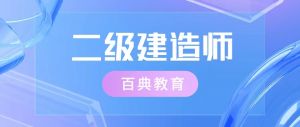 二级建造师

百典教育